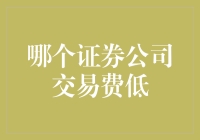 哪个证券公司交易费低